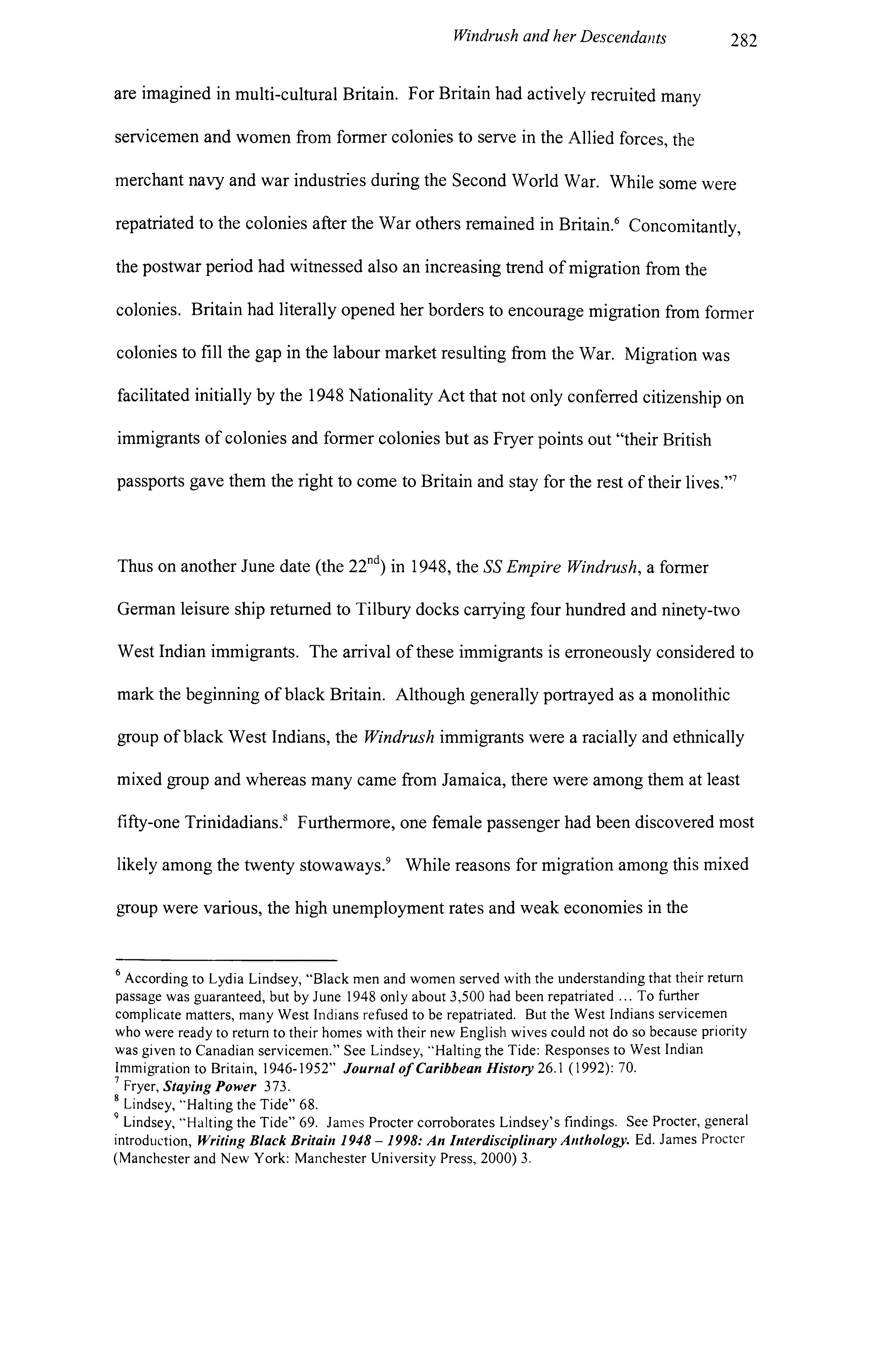 Windrush and her Descendants 282

are imagined in multi-cultural Britain. For Britain had actively recruited many servicemen and women from former colonies to serve in the Allied forces, the merchant navy and war industries during the Second World War. While some were repatriated to the colonies after the War others remained in Britain.$^6$ Concomitantly, the postwar period had witnessed also an increasing trend of migration from the colonies. Britain had literally opened her borders to encourage migration from former colonies to fill the gap in the labour market resulting from the War. Migration was facilitated initially by the 1948 Nationality Act that not only conferred citizenship on immigrants of colonies and former colonies but as Fryer points out "their British passports gave them the right to come to Britain and stay for the rest of their lives."$^7$

Thus on another June date (the 22$^{nd}$) in 1948, the SS Empire Windrush, a former German leisure ship returned to Tilbury docks carrying four hundred and ninety-two West Indian immigrants. The arrival of these immigrants is erroneously considered to mark the beginning of black Britain. Although generally portrayed as a monolithic group of black West Indians, the Windrush immigrants were a racially and ethnically mixed group and whereas many came from Jamaica, there were among them at least fifty-one Trinidadians.$^8$ Furthermore, one female passenger had been discovered most likely among the twenty stowaways.$^9$ While reasons for migration among this mixed group were various, the high unemployment rates and weak economies in the

$^6$ According to Lydia Lindsey, "Black men and women served with the understanding that their return passage was guaranteed, but by June 1948 only about 3,500 had been repatriated ... To further complicate matters, many West Indians refused to be repatriated. But the West Indians servicemen who were ready to return to their homes with their new English wives could not do so because priority was given to Canadian servicemen." See Lindsey, "Halting the Tide: Responses to West Indian Immigration to Britain, 1946-1952" Journal of Caribbean History 26.1 (1992): 70.
$^7$ Fryer, Staying Power 373.
$^8$ Lindsey, "Halting the Tide" 68.
$^9$ Lindsey, "Halting the Tide" 69. James Procter corroborates Lindsey's findings. See Procter, general introduction, Writing Black Britain 1948 – 1998: An Interdisciplinary Anthology. Ed. James Procter (Manchester and New York: Manchester University Press, 2000) 3.